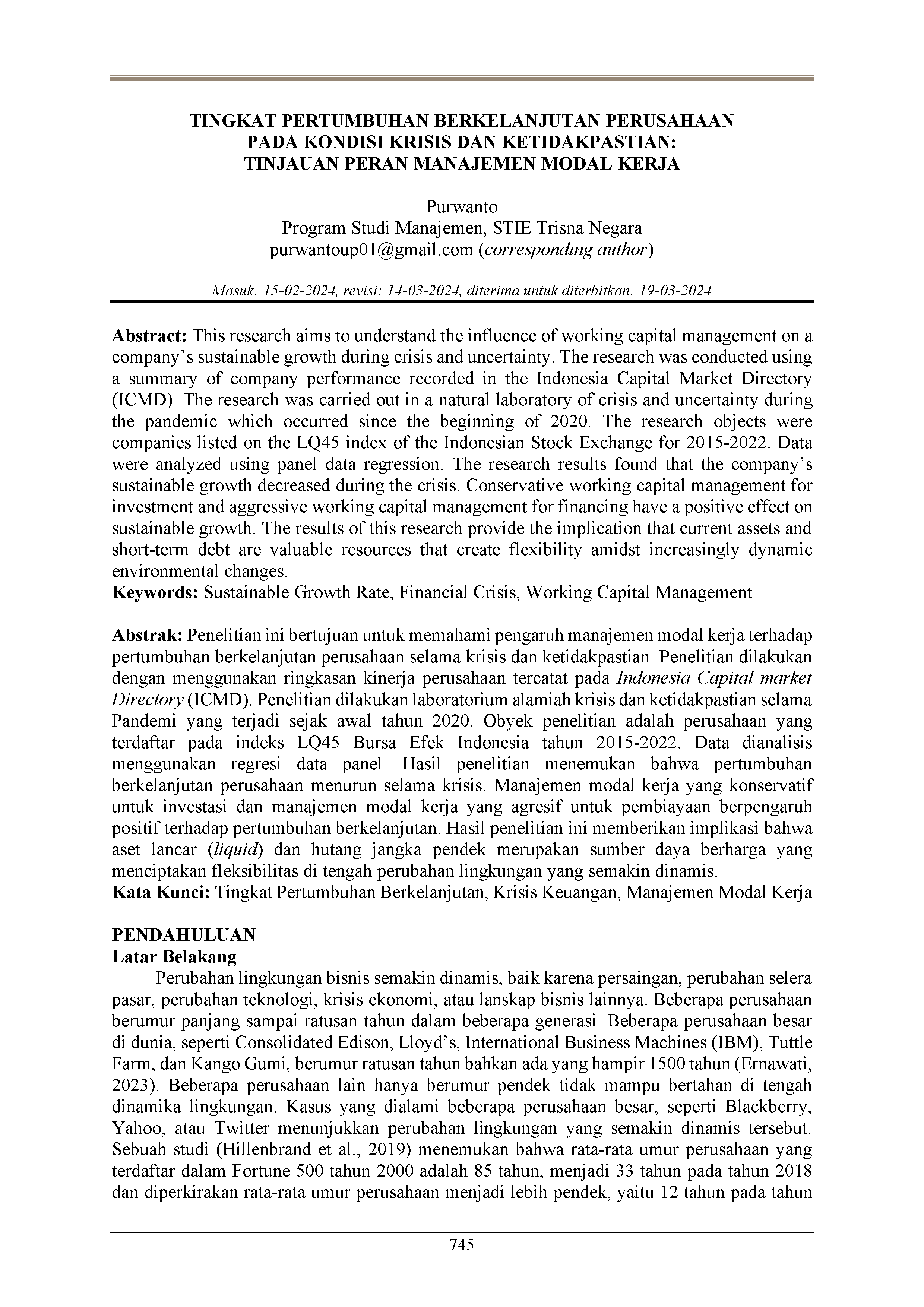 TINGKAT PERTUMBUHAN BERKELANJUTAN PERUSAHAAN PADA KONDISI KRISIS DAN KETIDAKPASTIAN: TINJAUAN PERAN MANAJEMEN MODAL KERJA

Purwanto
Program Studi Manajemen, STIE Trisna Negara
purwantoup01@gmail.com (corresponding author)

Masuk: 15-02-2024, revisi: 14-03-2024, diterima untuk diterbitkan: 19-03-2024

Abstract: This research aims to understand the influence of working capital management on a company's sustainable growth during crisis and uncertainty. The research was conducted using a summary of company performance recorded in the Indonesia Capital Market Directory (ICMD). The research was carried out in a natural laboratory of crisis and uncertainty during the pandemic which occurred since the beginning of 2020. The research objects were companies listed on the LQ45 index of the Indonesian Stock Exchange for 2015-2022. Data were analyzed using panel data regression. The research results found that the company's sustainable growth decreased during the crisis. Conservative working capital management for investment and aggressive working capital management for financing have a positive effect on sustainable growth. The results of this research provide the implication that current assets and short-term debt are valuable resources that create flexibility amidst increasingly dynamic environmental changes.
Keywords: Sustainable Growth Rate, Financial Crisis, Working Capital Management

Abstrak: Penelitian ini bertujuan untuk memahami pengaruh manajemen modal kerja terhadap pertumbuhan berkelanjutan perusahaan selama krisis dan ketidakpastian. Penelitian dilakukan dengan menggunakan ringkasan kinerja perusahaan tercatat pada Indonesia Capital market Directory (ICMD). Penelitian dilakukan laboratorium alamiah krisis dan ketidakpastian selama Pandemi yang terjadi sejak awal tahun 2020. Obyek penelitian adalah perusahaan yang terdaftar pada indeks LQ45 Bursa Efek Indonesia tahun 2015-2022. Data dianalisis menggunakan regresi data panel. Hasil penelitian menemukan bahwa pertumbuhan berkelanjutan perusahaan menurun selama krisis. Manajemen modal kerja yang konservatif untuk investasi dan manajemen modal kerja yang agresif untuk pembiayaan berpengaruh positif terhadap pertumbuhan berkelanjutan. Hasil penelitian ini memberikan implikasi bahwa aset lancar (liquid) dan hutang jangka pendek merupakan sumber daya berharga yang menciptakan fleksibilitas di tengah perubahan lingkungan yang semakin dinamis.
Kata Kunci: Tingkat Pertumbuhan Berkelanjutan, Krisis Keuangan, Manajemen Modal Kerja

PENDAHULUAN
Latar Belakang
Perubahan lingkungan bisnis semakin dinamis, baik karena persaingan, perubahan selera pasar, perubahan teknologi, krisis ekonomi, atau lanskap bisnis lainnya. Beberapa perusahaan berumur panjang sampai ratusan tahun dalam beberapa generasi. Beberapa perusahaan besar di dunia, seperti Consolidated Edison, Lloyd's, International Business Machines (IBM), Tuttle Farm, dan Kango Gumi, berumur ratusan tahun bahkan ada yang hampir 1500 tahun (Ernawati, 2023). Beberapa perusahaan lain hanya berumur pendek tidak mampu bertahan di tengah dinamika lingkungan. Kasus yang dialami beberapa perusahaan besar, seperti Blackberry, Yahoo, atau Twitter menunjukkan perubahan lingkungan yang semakin dinamis tersebut. Sebuah studi (Hillenbrand et al., 2019) menemukan bahwa rata-rata umur perusahaan yang terdaftar dalam Fortune 500 tahun 2000 adalah 85 tahun, menjadi 33 tahun pada tahun 2018 dan diperkirakan rata-rata umur perusahaan menjadi lebih pendek, yaitu 12 tahun pada tahun

745